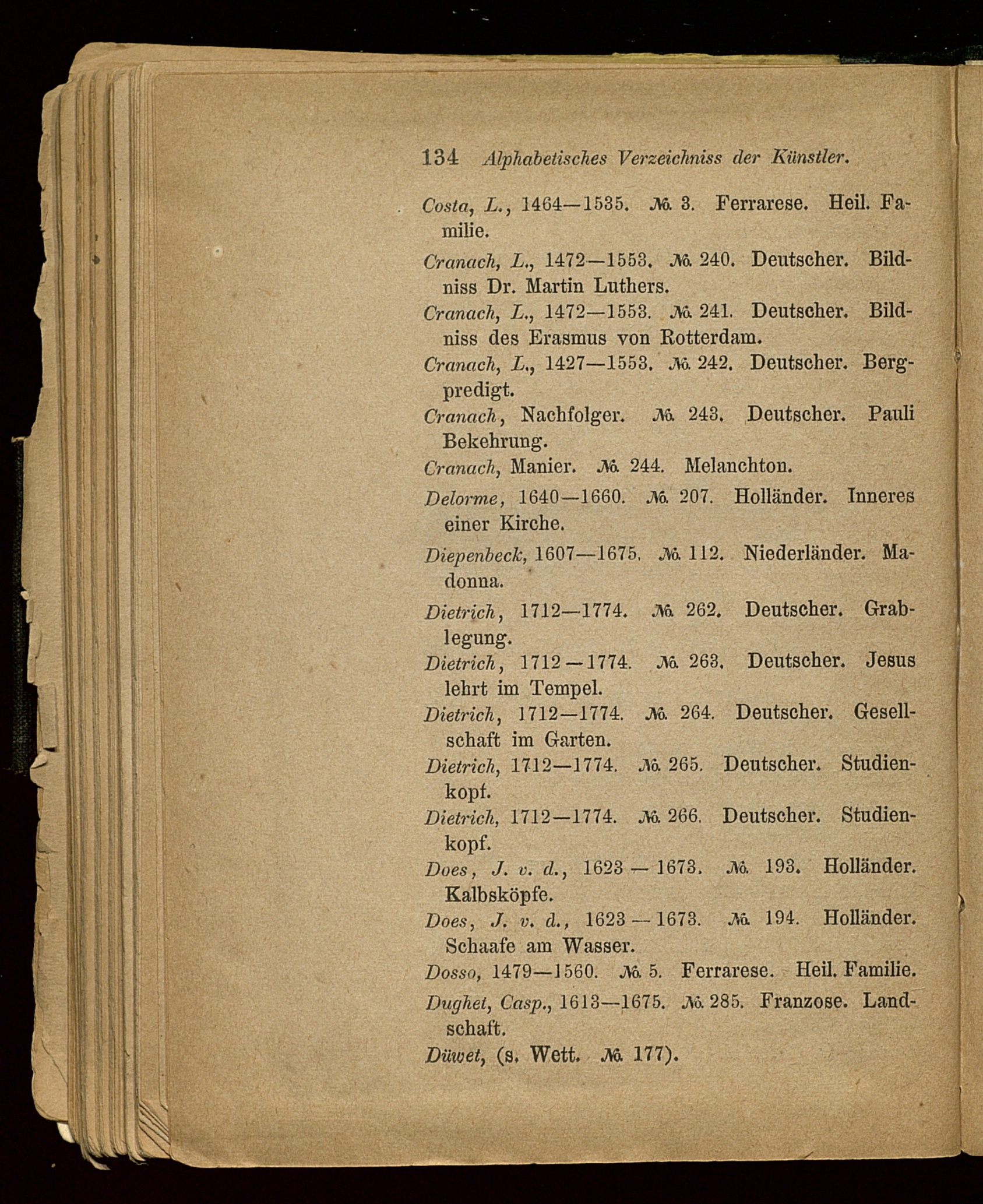 134 Alphabetisches Verzeichniss der Künstler.

Costa, L., 1464—1535. № 3. Ferrarese. Heil. Familie.

Cranach, L., 1472—1553. № 240. Deutscher. Bildniss Dr. Martin Luthers.

Cranach, L., 1472—1553. № 241. Deutscher. Bildniss des Erasmus von Rotterdam.

Cranach, L., 1427—1553. № 242. Deutscher. Bergpredigt.

Cranach, Nachfolger. № 243. Deutscher. Pauli Bekehrung.

Cranach, Manier. № 244. Melanchton.

Delorme, 1640—1660. № 207. Holländer. Inneres einer Kirche.

Diepenbeck, 1607—1675. № 112. Niederländer. Madonna.

Dietrich, 1712—1774. № 262. Deutscher. Grablegung.

Dietrich, 1712—1774. № 263. Deutscher. Jesus lehrt im Tempel.

Dietrich, 1712—1774. № 264. Deutscher. Gesellschaft im Garten.

Dietrich, 1712—1774. № 265. Deutscher. Studienkopf.

Dietrich, 1712—1774. № 266. Deutscher. Studienkopf.

Does, J. v. d., 1623—1673. № 193. Holländer. Kalbsköpfe.

Does, J. v. d., 1623—1673. № 194. Holländer. Schaafe am Wasser.

Dosso, 1479—1560. № 5. Ferrarese. Heil. Familie.

Dughet, Casp., 1613—1675. № 285. Franzose. Landschaft.

Düwet, (s. Wett. № 177).